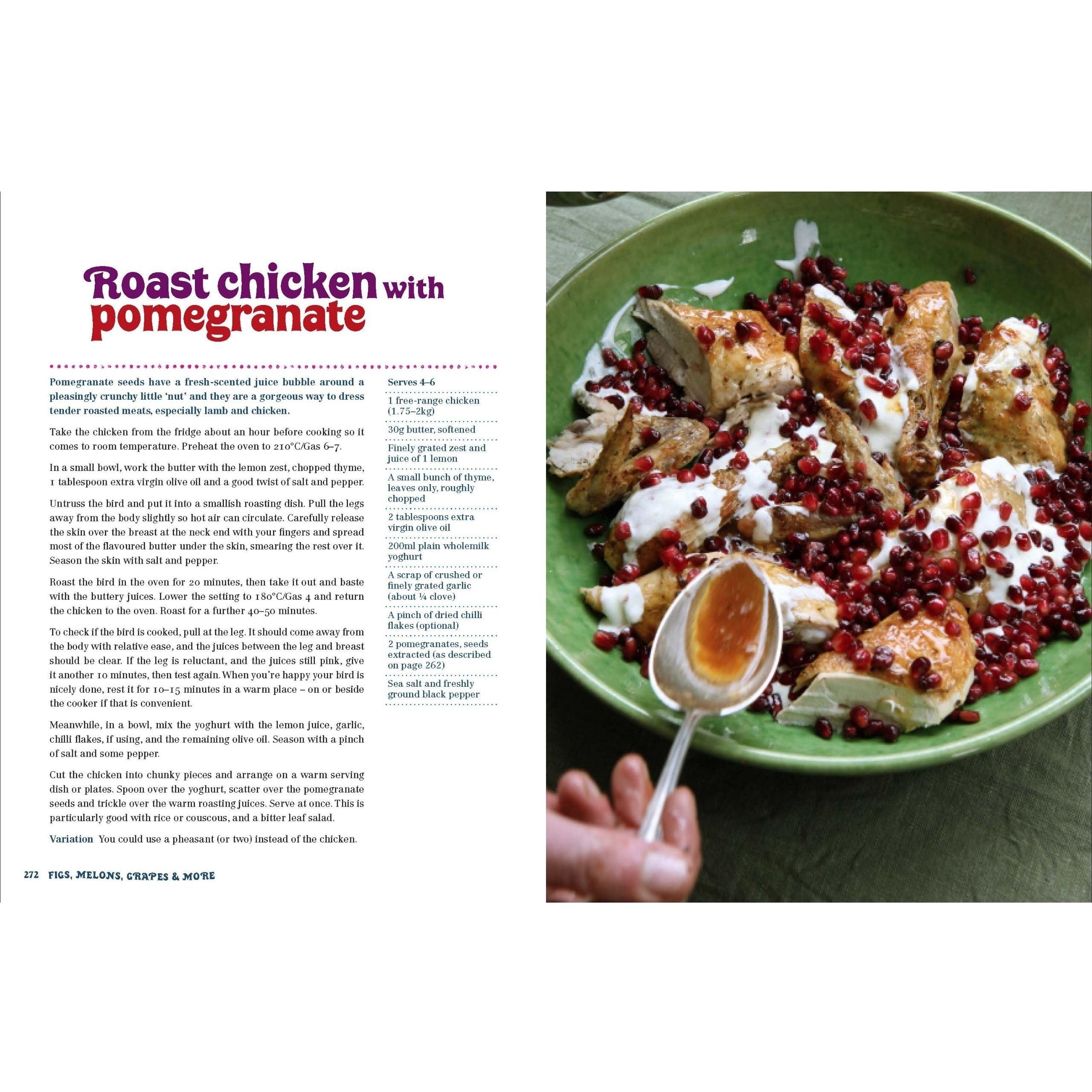 Roast chicken with pomegranate

Pomegranate seeds have a fresh-scented juice bubble around a pleasingly crunchy little 'nut' and they are a gorgeous way to dress tender roasted meats, especially lamb and chicken.

Take the chicken from the fridge about an hour before cooking so it comes to room temperature. Preheat the oven to 210°C/Gas 6–7.

In a small bowl, work the butter with the lemon zest, chopped thyme, 1 tablespoon extra virgin olive oil and a good twist of salt and pepper.

Untruss the bird and put it into a smallish roasting dish. Pull the legs away from the body slightly so hot air can circulate. Carefully release the skin over the breast at the neck end with your fingers and spread most of the flavoured butter under the skin, smearing the rest over it. Season the skin with salt and pepper.

Roast the bird in the oven for 20 minutes, then take it out and baste with the buttery juices. Lower the setting to 180°C/Gas 4 and return the chicken to the oven. Roast for a further 40–50 minutes.

To check if the bird is cooked, pull at the leg. It should come away from the body with relative ease, and the juices between the leg and breast should be clear. If the leg is reluctant, and the juices still pink, give it another 10 minutes, then test again. When you're happy your bird is nicely done, rest it for 10–15 minutes in a warm place – on or beside the cooker if that is convenient.

Meanwhile, in a bowl, mix the yoghurt with the lemon juice, garlic, chilli flakes, if using, and the remaining olive oil. Season with a pinch of salt and some pepper.

Cut the chicken into chunky pieces and arrange on a warm serving dish or plates. Spoon over the yoghurt, scatter over the pomegranate seeds and trickle over the warm roasting juices. Serve at once. This is particularly good with rice or couscous, and a bitter leaf salad.

Variation You could use a pheasant (or two) instead of the chicken.

Serves 4–6

1 free-range chicken (1.75–2kg)

30g butter, softened

Finely grated zest and juice of 1 lemon

A small bunch of thyme, leaves only, roughly chopped

2 tablespoons extra virgin olive oil

200ml plain wholemilk yoghurt

A scrap of crushed or finely grated garlic (about ¼ clove)

A pinch of dried chilli flakes (optional)

2 pomegranates, seeds extracted (as described on page 262)

Sea salt and freshly ground black pepper

272 FIGS, MELONS, GRAPES & MORE